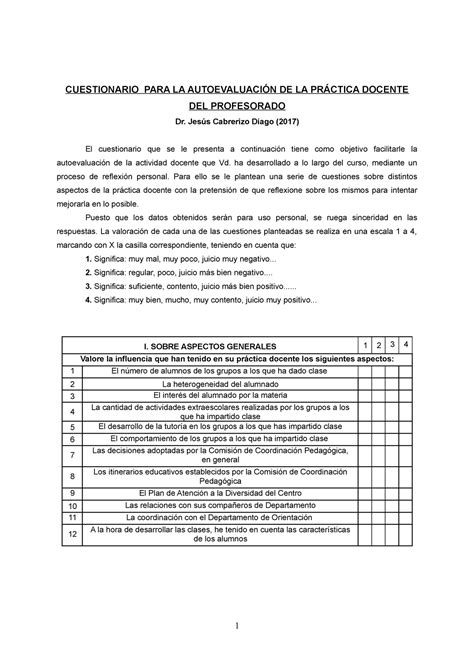 CUESTIONARIO PARA LA AUTOEVALUACIÓN DE LA PRÁCTICA DOCENTE DEL PROFESORADO

Dr. Jesús Cabrerizo Diago (2017)

El cuestionario que se le presenta a continuación tiene como objetivo facilitarle la autoevaluación de la actividad docente que Vd. ha desarrollado a lo largo del curso, mediante un proceso de reflexión personal. Para ello se le plantean una serie de cuestiones sobre distintos aspectos de la práctica docente con la pretensión de que reflexione sobre los mismos para intentar mejorarla en lo posible.

Puesto que los datos obtenidos serán para uso personal, se ruega sinceridad en las respuestas. La valoración de cada una de las cuestiones planteadas se realiza en una escala 1 a 4, marcando con X la casilla correspondiente, teniendo en cuenta que:

**1.** Significa: muy mal, muy poco, juicio muy negativo...
**2.** Significa: regular, poco, juicio más bien negativo....
**3.** Significa: suficiente, contento, juicio más bien positivo......
**4.** Significa: muy bien, mucho, muy contento, juicio muy positivo...

| | I. SOBRE ASPECTOS GENERALES | 1 | 2 | 3 | 4 |
|---|---|---|---|---|---|
| | Valore la influencia que han tenido en su práctica docente los siguientes aspectos: | | | | |
| 1 | El número de alumnos de los grupos a los que ha dado clase | | | | |
| 2 | La heterogeneidad del alumnado | | | | |
| 3 | El interés del alumnado por la materia | | | | |
| 4 | La cantidad de actividades extraescolares realizadas por los grupos a los que ha impartido clase | | | | |
| 5 | El desarrollo de la tutoría en los grupos a los que has impartido clase | | | | |
| 6 | El comportamiento de los grupos a los que ha impartido clase | | | | |
| 7 | Las decisiones adoptadas por la Comisión de Coordinación Pedagógica, en general | | | | |
| 8 | Los itinerarios educativos establecidos por la Comisión de Coordinación Pedagógica | | | | |
| 9 | El Plan de Atención a la Diversidad del Centro | | | | |
| 10 | Las relaciones con sus compañeros de Departamento | | | | |
| 11 | La coordinación con el Departamento de Orientación | | | | |
| 12 | A la hora de desarrollar las clases, he tenido en cuenta las características de los alumnos | | | | |

1